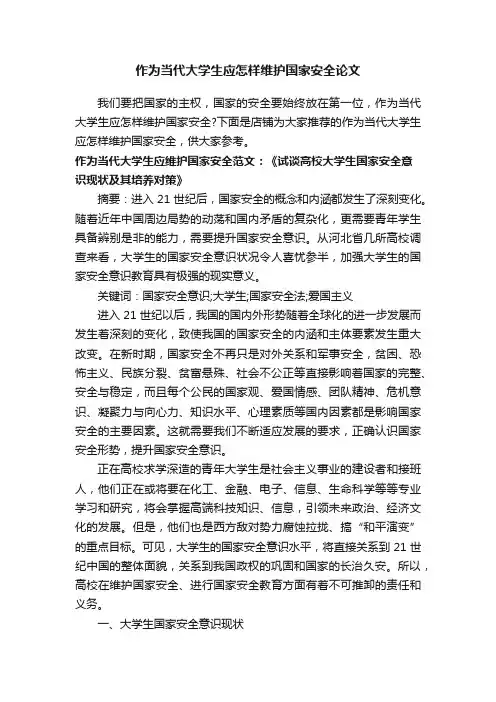 作为当代大学生应怎样维护国家安全论文

我们要把国家的主权，国家的安全要始终放在第一位，作为当代大学生应怎样维护国家安全?下面是店铺为大家推荐的作为当代大学生应怎样维护国家安全，供大家参考。

作为当代大学生应维护国家安全范文：《试谈高校大学生国家安全意识现状及其培养对策》

摘要：进入 21 世纪后，国家安全的概念和内涵都发生了深刻变化。随着近年中国周边局势的动荡和国内矛盾的复杂化，更需要青年学生具备辨别是非的能力，需要提升国家安全意识。从河北省几所高校调查来看，大学生的国家安全意识状况令人喜忧参半，加强大学生的国家安全意识教育具有极强的现实意义。

关键词：国家安全意识;大学生;国家安全法;爱国主义

进入 21 世纪以后，我国的国内外形势随着全球化的进一步发展而发生着深刻的变化，致使我国的国家安全的内涵和主体要素发生重大改变。在新时期，国家安全不再只是对外关系和军事安全，贫困、恐怖主义、民族分裂、贫富悬殊、社会不公正等直接影响着国家的完整、安全与稳定，而且每个公民的国家观、爱国情感、团队精神、危机意识、凝聚力与向心力、知识水平、心理素质等国内因素都是影响国家安全的主要因素。这就需要我们不断适应发展的要求，正确认识国家安全形势，提升国家安全意识。

正在高校求学深造的青年大学生是社会主义事业的建设者和接班人，他们正在或将要在化工、金融、电子、信息、生命科学等等专业学习和研究，将会掌握高端科技知识、信息，引领未来政治、经济文化的发展。但是，他们也是西方敌对势力腐蚀拉拢、搞“和平演变”的重点目标。可见，大学生的国家安全意识水平，将直接关系到 21 世纪中国的整体面貌，关系到我国政权的巩固和国家的长治久安。所以，高校在维护国家安全、进行国家安全教育方面有着不可推卸的责任和义务。

一、大学生国家安全意识现状